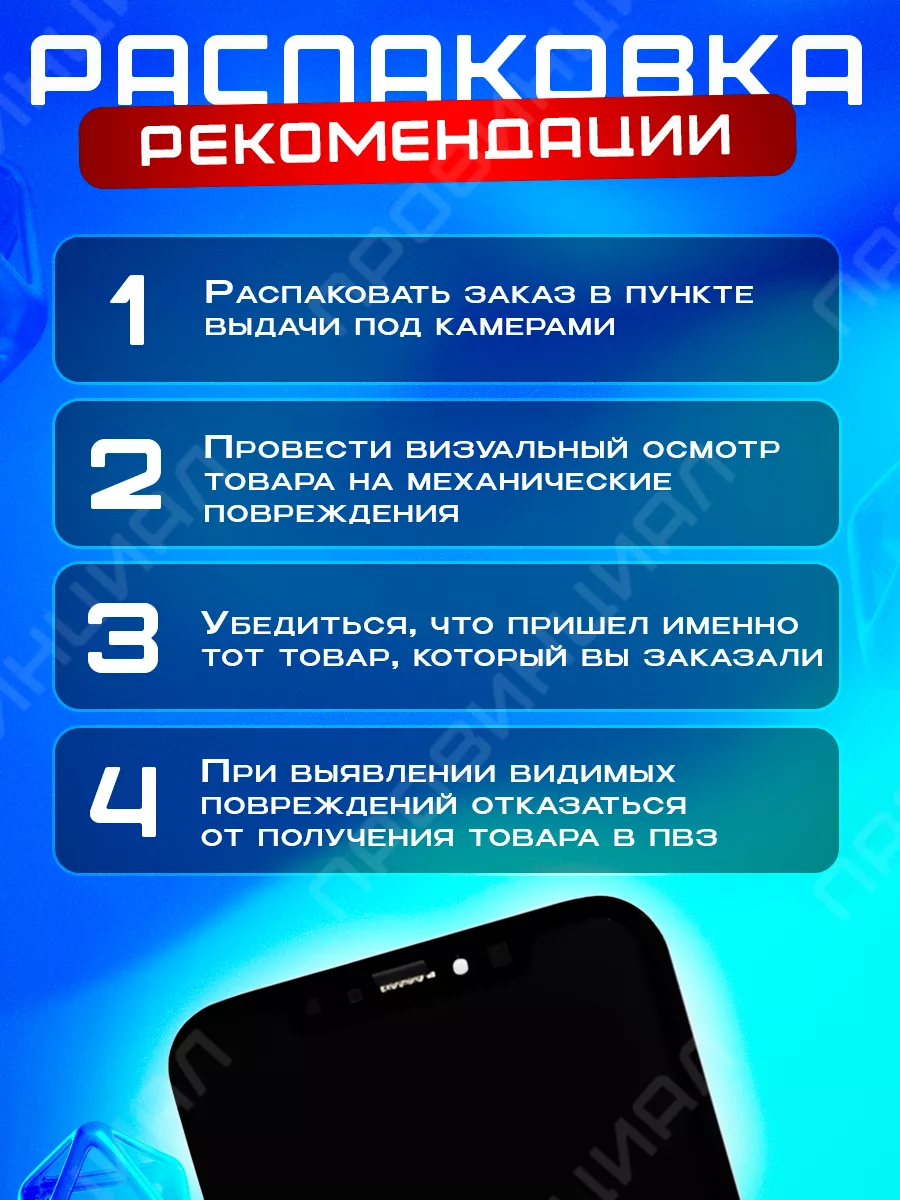 РАСПАКОВКА
РЕКОМЕНДАЦИИ

1
Распаковать заказ в пункте выдачи под камерами

2
Провести визуальный осмотр товара на механические повреждения

3
Убедиться, что пришел именно тот товар, который вы заказали

4
При выявлении видимых повреждений отказаться от получения товара в ПВЗ